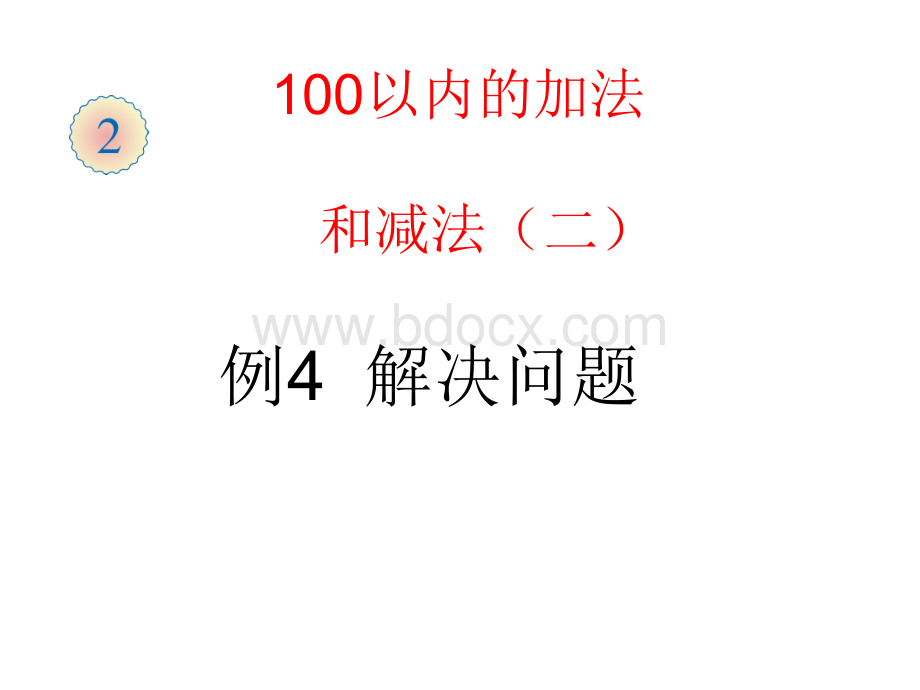 2

100以内的加法

和减法（二）

www.bdocx.com

例4 解决问题